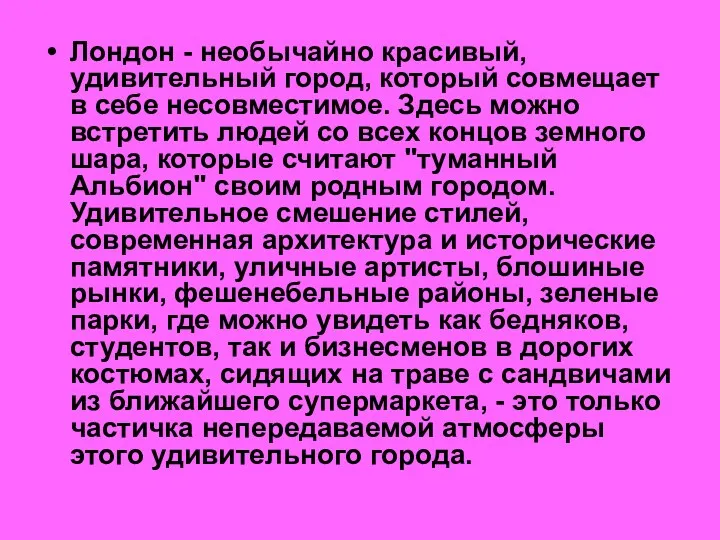 • Лондон - необычайно красивый, удивительный город, который совмещает в себе несовместимое. Здесь можно встретить людей со всех концов земного шара, которые считают "туманный Альбион" своим родным городом. Удивительное смешение стилей, современная архитектура и исторические памятники, уличные артисты, блошиные рынки, фешенебельные районы, зеленые парки, где можно увидеть как бедняков, студентов, так и бизнесменов в дорогих костюмах, сидящих на траве с сандвичами из ближайшего супермаркета, - это только частичка непередаваемой атмосферы этого удивительного города.